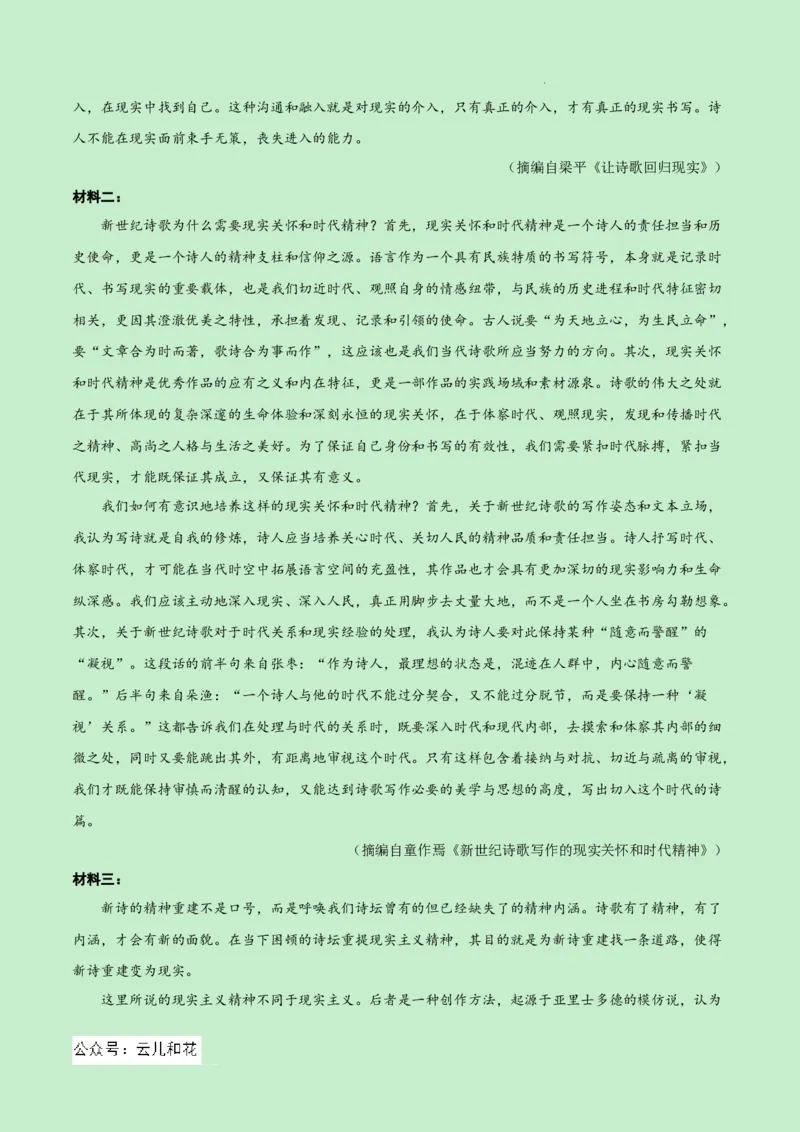 入，在现实中找到自己。这种沟通和融入就是对现实的介入，只有真正的介入，才有真正的现实书写。诗人不能在现实面前束手无策，丧失进入的能力。

（摘编自梁平《让诗歌回归现实》）

材料二：

新世纪诗歌为什么需要现实关怀和时代精神？首先，现实关怀和时代精神是一个诗人的责任担当和历史使命，更是一个诗人的精神支柱和信仰之源。语言作为一个具有民族特质的书写符号，本身就是记录时代、书写现实的重要载体，也是我们切近时代、观照自身的情感纽带，与民族的历史进程和时代特征密切相关，更因其澄澈优美之特性，承担着发现、记录和引领的使命。古人说要“为天地立心，为生民立命”，要“文章合为时而著，歌诗合为事而作”，这应该也是我们当代诗歌所应当努力的方向。其次，现实关怀和时代精神是优秀作品的应有之义和内在特征，更是一部作品的实践场域和素材源泉。诗歌的伟大之处就在于其所体现的复杂深邃的生命体验和深刻永恒的现实关怀，在于体察时代、观照现实，发现和传播时代之精神、高尚之人格与生活之美好。为了保证自己身份和书写的有效性，我们需要紧扣时代脉搏，紧扣当代现实，才能既保证其成立，又保证其有意义。

我们如何有意识地培养这样的现实关怀和时代精神？首先，关于新世纪诗歌的写作姿态和文本立场，我认为写诗就是自我的修炼，诗人应当培养关心时代、关切人民的精神品质和责任担当。诗人抒写时代、体察时代，才可能在当代时空中拓展语言空间的充盈性，其作品也才会具有更加深切的现实影响力和生命纵深感。我们应该主动地深入现实、深入人民，真正用脚步去丈量大地，而不是一个人坐在书房勾勒想象。其次，关于新世纪诗歌对于时代关系和现实经验的处理，我认为诗人要对此保持某种“随意而警醒”的“凝视”。这段话的前半句来自张枣：“作为诗人，最理想的状态是，混迹在人群中，内心随意而警醒。”后半句来自朵渔：“一个诗人与他的时代不能过分契合，又不能过分脱节，而是要保持一种‘凝视’关系。”这都告诉我们在处理与时代的关系时，既要深入时代和现代内部，去摸索和体察其内部的细微之处，同时又要能跳出其外，有距离地审视这个时代。只有这样包含着接纳与对抗、切近与疏离的审视，我们才既能保持审慎而清醒的认知，又能达到诗歌写作必要的美学与思想的高度，写出切入这个时代的诗篇。

（摘编自童作焉《新世纪诗歌写作的现实关怀和时代精神》）

材料三：

新诗的精神重建不是口号，而是呼唤我们诗坛曾有的但已经缺失了的精神内涵。诗歌有了精神，有了内涵，才会有新的面貌。在当下困顿的诗坛重提现实主义精神，其目的就是为新诗重建找一条道路，使得新诗重建变为现实。

这里所说的现实主义精神不同于现实主义。后者是一种创作方法，起源于亚里士多德的模仿说，认为

公众号：云儿和花